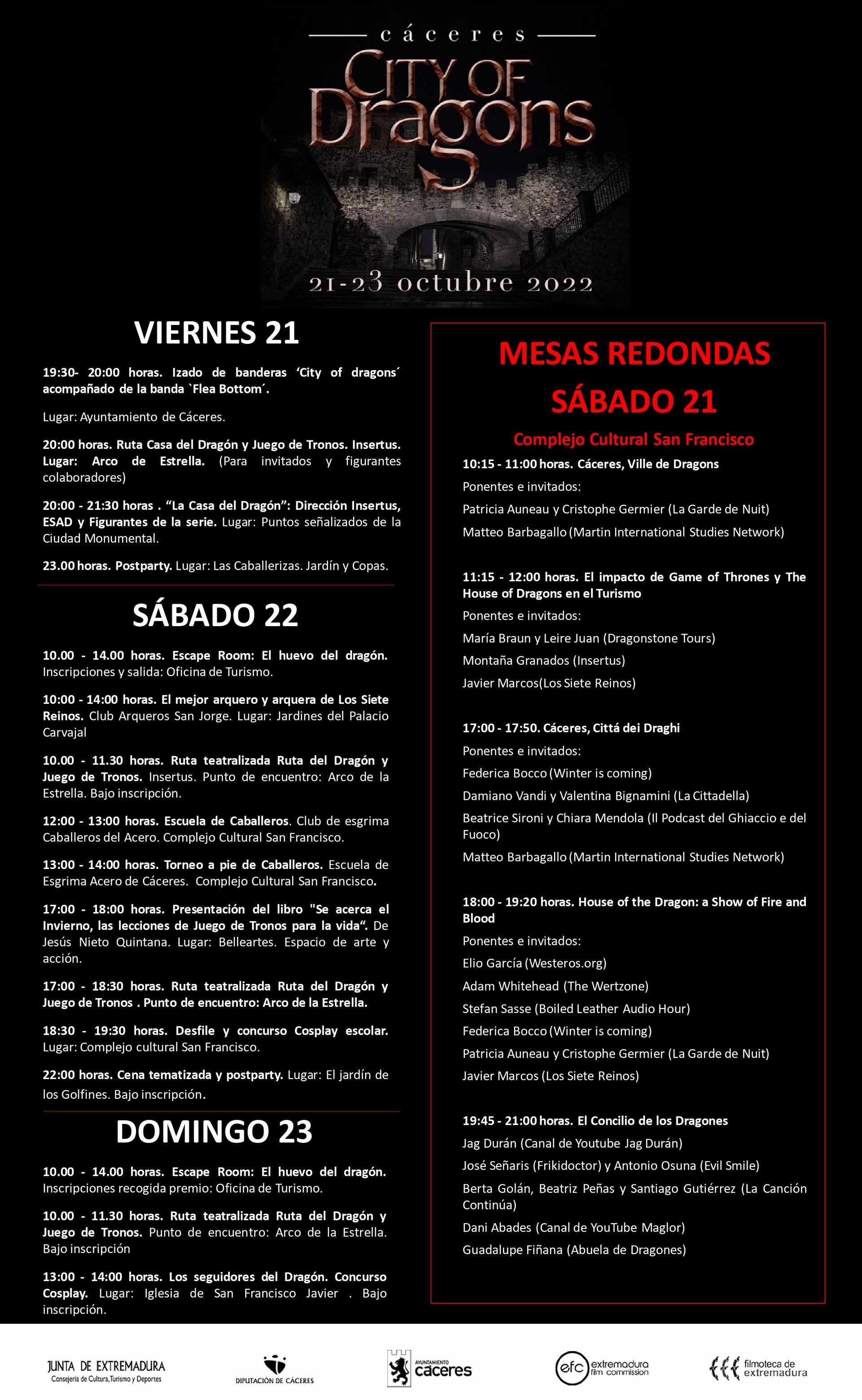 cáceres
CITY OF Dragons
21-23 octubre 2022

VIERNES 21

19:30- 20:00 horas. Izado de banderas ‘City of dragons´ acompañado de la banda `Flea Bottom´.

Lugar: Ayuntamiento de Cáceres.

20:00 horas. Ruta Casa del Dragón y Juego de Tronos. Insertus. Lugar: Arco de Estrella. (Para invitados y figurantes colaboradores)

20:00 - 21:30 horas . “La Casa del Dragón”: Dirección Insertus, ESAD y Figurantes de la serie. Lugar: Puntos señalizados de la Ciudad Monumental.

23.00 horas. Postparty. Lugar: Las Caballerizas. Jardín y Copas.

SÁBADO 22

10.00 - 14.00 horas. Escape Room: El huevo del dragón. Inscripciones y salida: Oficina de Turismo.

10:00 - 14:00 horas. El mejor arquero y arquera de Los Siete Reinos. Club Arqueros San Jorge. Lugar: Jardines del Palacio Carvajal

10.00 - 11.30 horas. Ruta teatralizada Ruta del Dragón y Juego de Tronos. Insertus. Punto de encuentro: Arco de la Estrella. Bajo inscripción.

12:00 - 13:00 horas. Escuela de Caballeros. Club de esgrima Caballeros del Acero. Complejo Cultural San Francisco.

13:00 - 14:00 horas. Torneo a pie de Caballeros. Escuela de Esgrima Acero de Cáceres. Complejo Cultural San Francisco.

17:00 - 18:00 horas. Presentación del libro "Se acerca el Invierno, las lecciones de Juego de Tronos para la vida“. De Jesús Nieto Quintana. Lugar: Belleartes. Espacio de arte y acción.

17:00 - 18:30 horas. Ruta teatralizada Ruta del Dragón y Juego de Tronos . Punto de encuentro: Arco de la Estrella.

18:30 - 19:30 horas. Desfile y concurso Cosplay escolar. Lugar: Complejo cultural San Francisco.

22:00 horas. Cena tematizada y postparty. Lugar: El jardín de los Golfines. Bajo inscripción.

DOMINGO 23

10.00 - 14.00 horas. Escape Room: El huevo del dragón. Inscripciones recogida premio: Oficina de Turismo.

10.00 - 11.30 horas. Ruta teatralizada Ruta del Dragón y Juego de Tronos. Punto de encuentro: Arco de la Estrella. Bajo inscripción

13:00 - 14:00 horas. Los seguidores del Dragón. Concurso Cosplay. Lugar: Iglesia de San Francisco Javier . Bajo inscripción.

MESAS REDONDAS
SÁBADO 21
Complejo Cultural San Francisco

10:15 - 11:00 horas. Cáceres, Ville de Dragons
Ponentes e invitados:
Patricia Auneau y Cristophe Germier (La Garde de Nuit)
Matteo Barbagallo (Martin International Studies Network)

11:15 - 12:00 horas. El impacto de Game of Thrones y The House of Dragons en el Turismo
Ponentes e invitados:
María Braun y Leire Juan (Dragonstone Tours)
Montaña Granados (Insertus)
Javier Marcos(Los Siete Reinos)

17:00 - 17:50. Cáceres, Cittá dei Draghi
Ponentes e invitados:
Federica Bocco (Winter is coming)
Damiano Vandi y Valentina Bignamini (La Cittadella)
Beatrice Sironi y Chiara Mendola (Il Podcast del Ghiaccio e del Fuoco)
Matteo Barbagallo (Martin International Studies Network)

18:00 - 19:20 horas. House of the Dragon: a Show of Fire and Blood
Ponentes e invitados:
Elio García (Westeros.org)
Adam Whitehead (The Wertzone)
Stefan Sasse (Boiled Leather Audio Hour)
Federica Bocco (Winter is coming)
Patricia Auneau y Cristophe Germier (La Garde de Nuit)
Javier Marcos (Los Siete Reinos)

19:45 - 21:00 horas. El Concilio de los Dragones
Jag Durán (Canal de Youtube Jag Durán)
José Señaris (Frikidoctor) y Antonio Osuna (Evil Smile)
Berta Golán, Beatriz Peñas y Santiago Gutiérrez (La Canción Continúa)
Dani Abades (Canal de YouTube Maglor)
Guadalupe Fiñana (Abuela de Dragones)

JUNTA DE EXTREMADURA
Consejería de Cultura, Turismo y Deportes
DIPUTACIÓN DE CÁCERES
AYUNTAMIENTO cáceres
efc extremadura film commission
filmoteca de extremadura